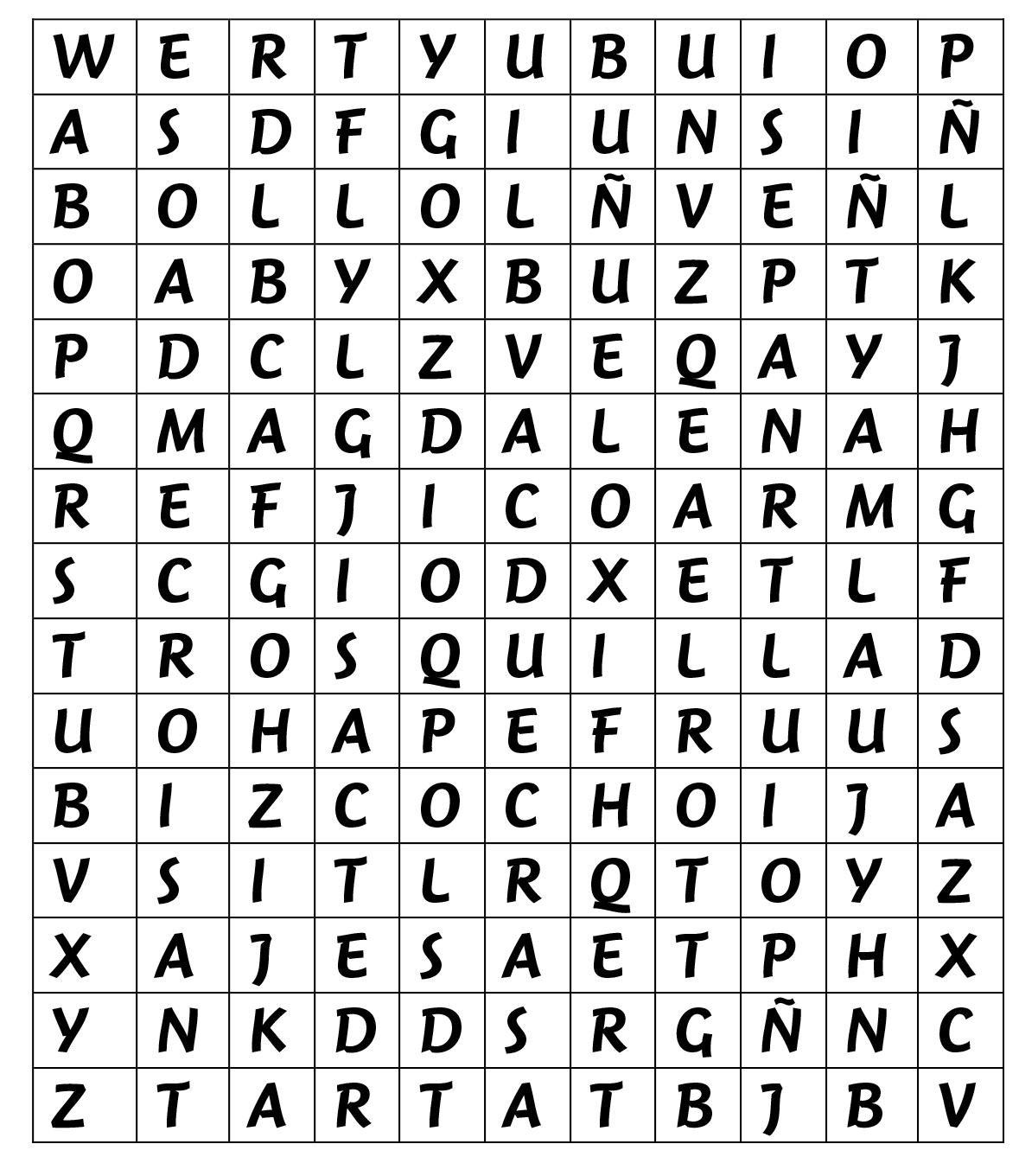 | W | E | R | T | Y | U | B | U | I | O | P |
|---|---|---|---|---|---|---|---|---|---|---|
| A | S | D | F | G | I | U | N | S | I | Ñ |
| B | O | L | L | O | L | Ñ | V | E | Ñ | L |
| O | A | B | Y | X | B | U | Z | P | T | K |
| P | D | C | L | Z | V | E | Q | A | Y | J |
| Q | M | A | G | D | A | L | E | N | A | H |
| R | E | F | J | I | C | O | A | R | M | G |
| S | C | G | I | O | D | X | E | T | L | F |
| T | R | O | S | Q | U | I | L | L | A | D |
| U | O | H | A | P | E | F | R | U | U | S |
| B | I | Z | C | O | C | H | O | I | J | A |
| V | S | I | T | L | R | Q | T | O | Y | Z |
| X | A | J | E | S | A | E | T | P | H | X |
| Y | N | K | D | D | S | R | G | Ñ | N | C |
| Z | T | A | R | T | A | T | B | J | B | V |